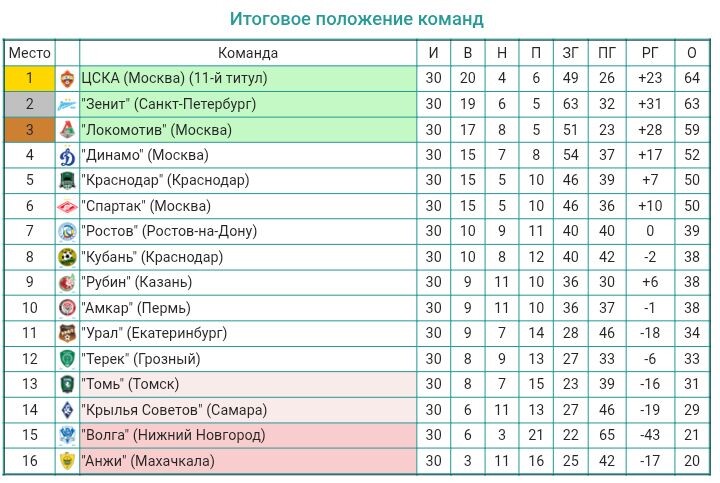 Итоговое положение команд

| Место | | Команда | И | В | Н | П | ЗГ | ПГ | РГ | О |
|---|---|---|---|---|---|---|---|---|---|---|
| 1 | | ЦСКА (Москва) (11-й титул) | 30 | 20 | 4 | 6 | 49 | 26 | +23 | 64 |
| 2 | | "Зенит" (Санкт-Петербург) | 30 | 19 | 6 | 5 | 63 | 32 | +31 | 63 |
| 3 | | "Локомотив" (Москва) | 30 | 17 | 8 | 5 | 51 | 23 | +28 | 59 |
| 4 | | "Динамо" (Москва) | 30 | 15 | 7 | 8 | 54 | 37 | +17 | 52 |
| 5 | | "Краснодар" (Краснодар) | 30 | 15 | 5 | 10 | 46 | 39 | +7 | 50 |
| 6 | | "Спартак" (Москва) | 30 | 15 | 5 | 10 | 46 | 36 | +10 | 50 |
| 7 | | "Ростов" (Ростов-на-Дону) | 30 | 10 | 9 | 11 | 40 | 40 | 0 | 39 |
| 8 | | "Кубань" (Краснодар) | 30 | 10 | 8 | 12 | 40 | 42 | -2 | 38 |
| 9 | | "Рубин" (Казань) | 30 | 9 | 11 | 10 | 36 | 30 | +6 | 38 |
| 10 | | "Амкар" (Пермь) | 30 | 9 | 11 | 10 | 36 | 37 | -1 | 38 |
| 11 | | "Урал" (Екатеринбург) | 30 | 9 | 7 | 14 | 28 | 46 | -18 | 34 |
| 12 | | "Терек" (Грозный) | 30 | 8 | 9 | 13 | 27 | 33 | -6 | 33 |
| 13 | | "Томь" (Томск) | 30 | 8 | 7 | 15 | 23 | 39 | -16 | 31 |
| 14 | | "Крылья Советов" (Самара) | 30 | 6 | 11 | 13 | 27 | 46 | -19 | 29 |
| 15 | | "Волга" (Нижний Новгород) | 30 | 6 | 3 | 21 | 22 | 65 | -43 | 21 |
| 16 | | "Анжи" (Махачкала) | 30 | 3 | 11 | 16 | 25 | 42 | -17 | 20 |